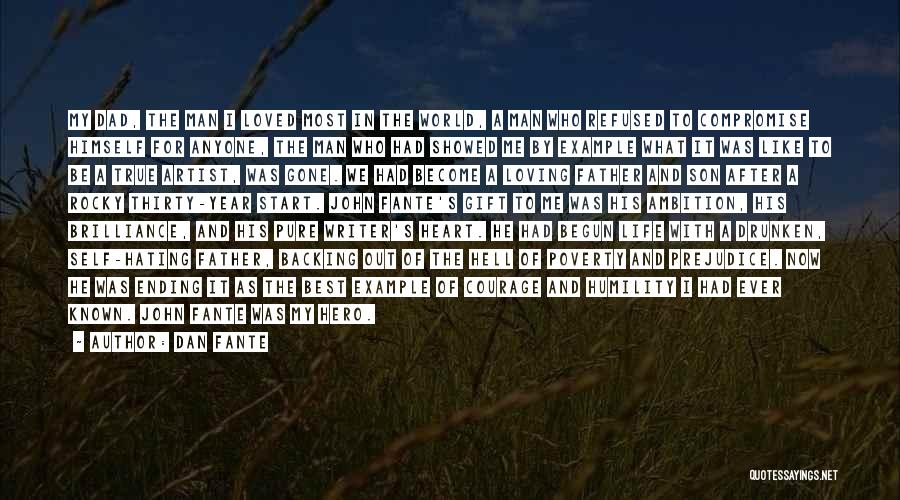 MY DAD, THE MAN I LOVED MOST IN THE WORLD, A MAN WHO REFUSED TO COMPROMISE HIMSELF FOR ANYONE, THE MAN WHO HAD SHOWED ME BY EXAMPLE WHAT IT WAS LIKE TO BE A TRUE ARTIST, WAS GONE. WE HAD BECOME A LOVING FATHER AND SON AFTER A ROCKY THIRTY-YEAR START. JOHN FANTE'S GIFT TO ME WAS HIS AMBITION, HIS BRILLIANCE, AND HIS PURE WRITER'S HEART. HE HAD BEGUN LIFE WITH A DRUNKEN, SELF-HATING FATHER, BACKING OUT OF THE HELL OF POVERTY AND PREJUDICE. NOW HE WAS ENDING IT AS THE BEST EXAMPLE OF COURAGE AND HUMILITY I HAD EVER KNOWN. JOHN FANTE WAS MY HERO.

~ AUTHOR: DAN FANTE

QUOTESSAYINGS.NET